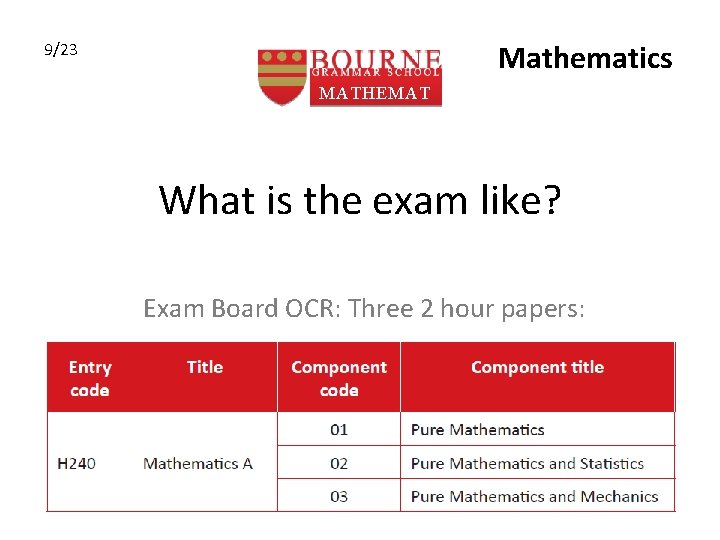 9/23

BOURNE
GRAMMAR SCHOOL
MATHEMAT

Mathematics

What is the exam like?

Exam Board OCR: Three 2 hour papers:

| Entry code | Title | Component code | Component title |
|---|---|---|---|
| H240 | Mathematics A | 01 | Pure Mathematics |
| | | 02 | Pure Mathematics and Statistics |
| | | 03 | Pure Mathematics and Mechanics |